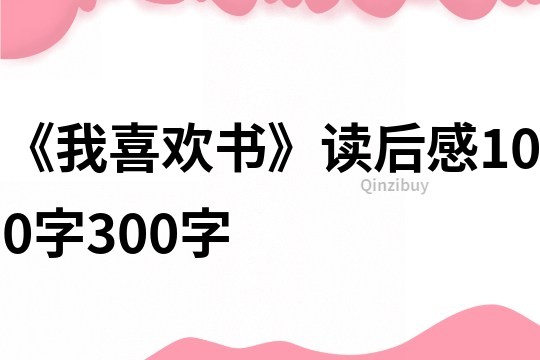 《我喜欢书》读后感100字300字

Qinzibuy